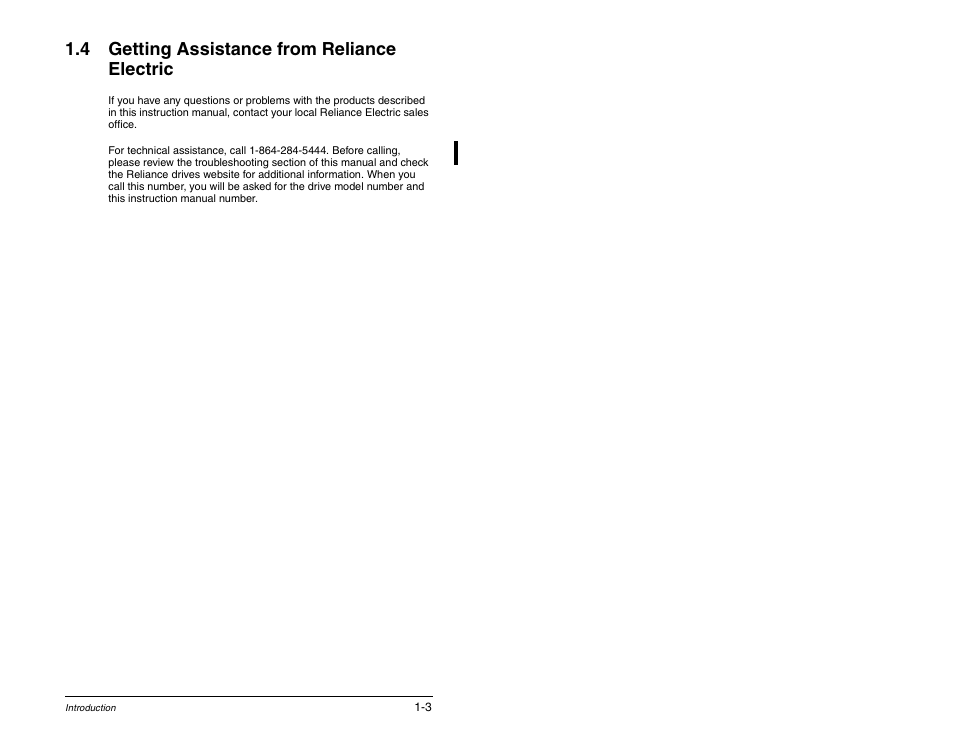 1.4 Getting Assistance from Reliance Electric

If you have any questions or problems with the products described in this instruction manual, contact your local Reliance Electric sales office.

For technical assistance, call 1-864-284-5444. Before calling, please review the troubleshooting section of this manual and check the Reliance drives website for additional information. When you call this number, you will be asked for the drive model number and this instruction manual number.

Introduction 1-3